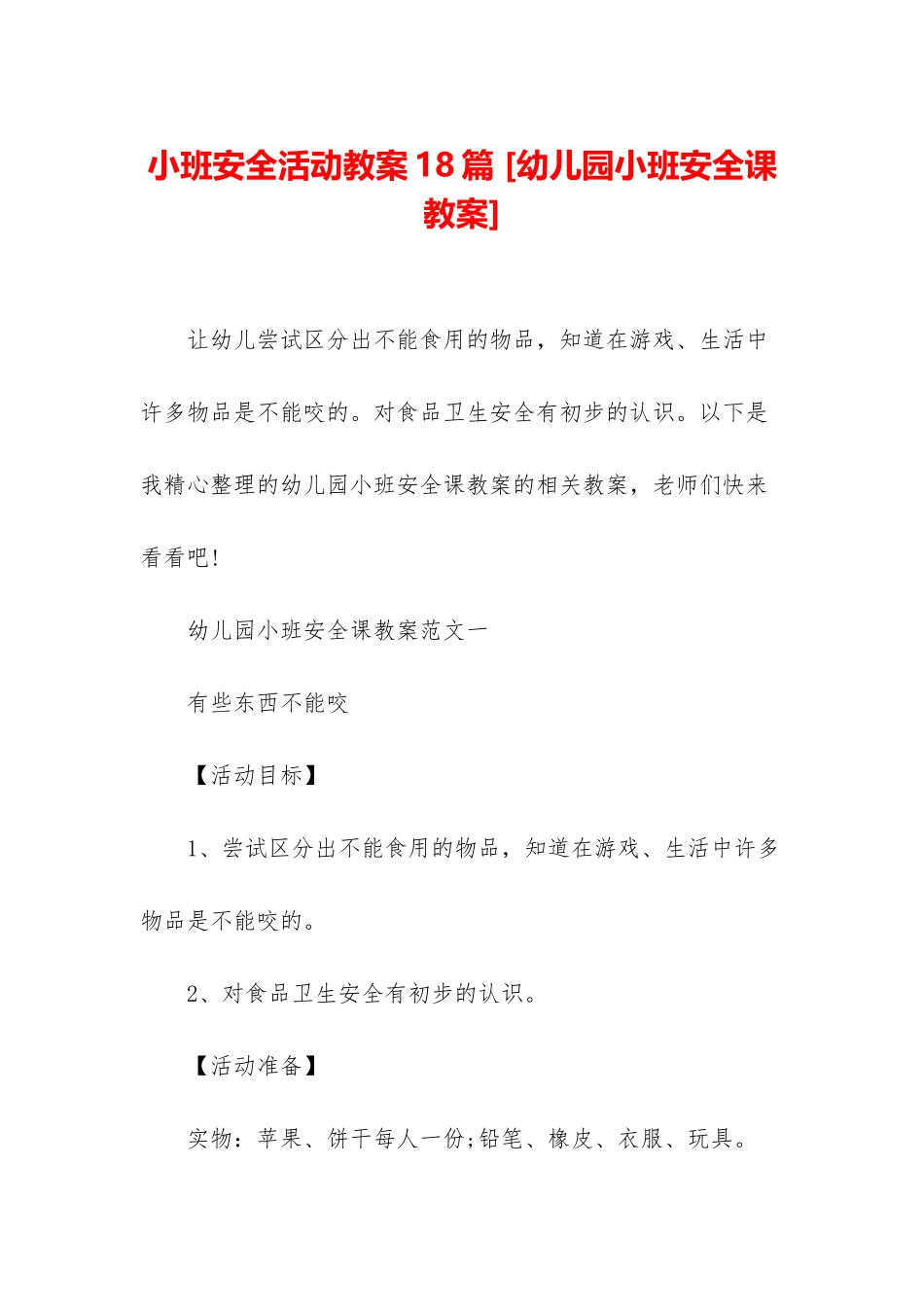 小班安全活动教案18篇 [幼儿园小班安全课教案]

让幼儿尝试区分出不能食用的物品，知道在游戏、生活中许多物品是不能咬的。对食品卫生安全有初步的认识。以下是我精心整理的幼儿园小班安全课教案的相关教案，老师们快来看看吧!

幼儿园小班安全课教案范文一

有些东西不能咬

【活动目标】

1、尝试区分出不能食用的物品，知道在游戏、生活中许多物品是不能咬的。

2、对食品卫生安全有初步的认识。

【活动准备】

实物：苹果、饼干每人一份;铅笔、橡皮、衣服、玩具。